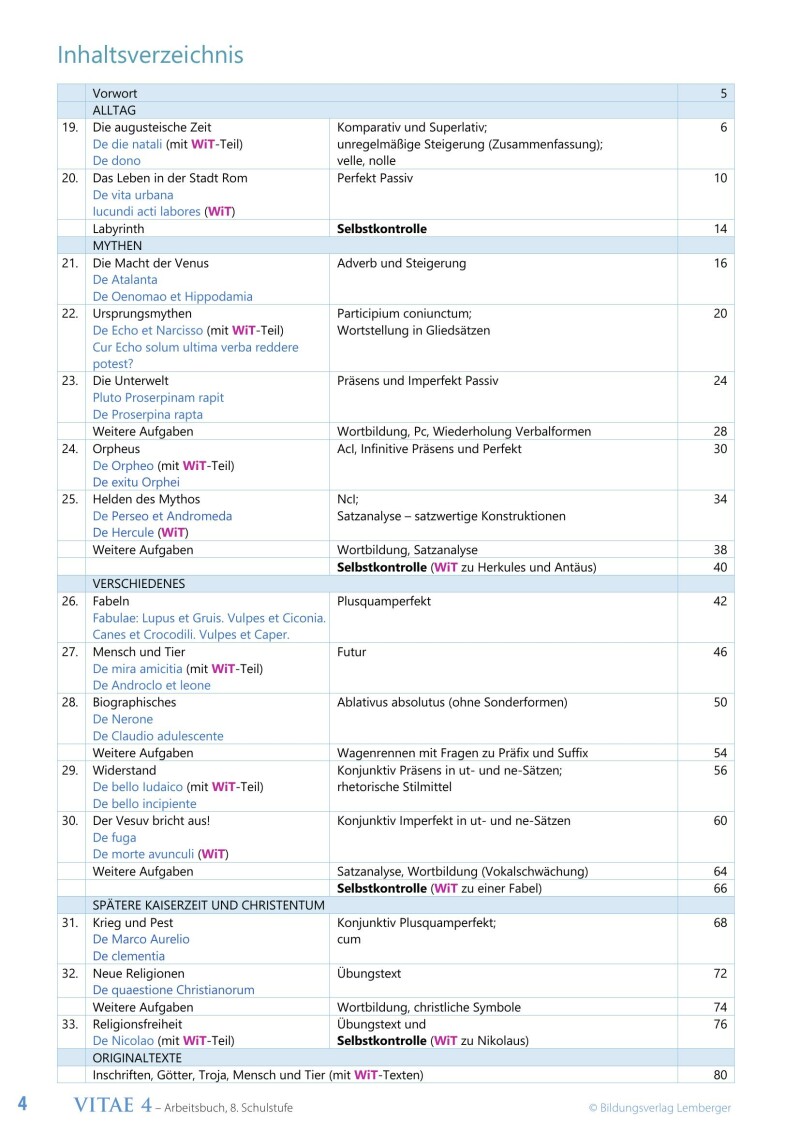 Inhaltsverzeichnis

Vorwort 5

ALLTAG

19. Die augusteische Zeit
De die natali (mit WiT-Teil)
De dono
Komparativ und Superlativ;
unregelmäßige Steigerung (Zusammenfassung);
velle, nolle
6

20. Das Leben in der Stadt Rom
De vita urbana
Iucundi acti labores (WiT)
Perfekt Passiv
10

Labyrinth
Selbstkontrolle
14

MYTHEN

21. Die Macht der Venus
De Atalanta
De Oenomao et Hippodamia
Adverb und Steigerung
16

22. Ursprungsmythen
De Echo et Narcisso (mit WiT-Teil)
Cur Echo solum ultima verba reddere potest?
Participium coniunctum;
Wortstellung in Gliedsätzen
20

23. Die Unterwelt
Pluto Proserpinam rapit
De Proserpina rapta
Präsens und Imperfekt Passiv
24

Weitere Aufgaben
Wortbildung, Pc, Wiederholung Verbalformen
28

24. Orpheus
De Orpheo (mit WiT-Teil)
De exitu Orphei
AcI, Infinitive Präsens und Perfekt
30

25. Helden des Mythos
De Perseo et Andromeda
De Hercule (WiT)
NcI;
Satzanalyse – satzwertige Konstruktionen
34

Weitere Aufgaben
Wortbildung, Satzanalyse
38

Selbstkontrolle (WiT zu Herkules und Antäus)
40

VERSCHIEDENES

26. Fabeln
Fabulae: Lupus et Gruis. Vulpes et Ciconia. Canes et Crocodili. Vulpes et Caper.
Plusquamperfekt
42

27. Mensch und Tier
De mira amicitia (mit WiT-Teil)
De Androclo et leone
Futur
46

28. Biographisches
De Nerone
De Claudio adulescente
Ablativus absolutus (ohne Sonderformen)
50

Weitere Aufgaben
Wagenrennen mit Fragen zu Präfix und Suffix
54

29. Widerstand
De bello Iudaico (mit WiT-Teil)
De bello incipiente
Konjunktiv Präsens in ut- und ne-Sätzen;
rhetorische Stilmittel
56

30. Der Vesuv bricht aus!
De fuga
De morte avunculi (WiT)
Konjunktiv Imperfekt in ut- und ne-Sätzen
60

Weitere Aufgaben
Satzanalyse, Wortbildung (Vokalschwächung)
64

Selbstkontrolle (WiT zu einer Fabel)
66

SPÄTERE KAISERZEIT UND CHRISTENTUM

31. Krieg und Pest
De Marco Aurelio
De clementia
Konjunktiv Plusquamperfekt;
cum
68

32. Neue Religionen
De quaestione Christianorum
Übungstext
72

Weitere Aufgaben
Wortbildung, christliche Symbole
74

33. Religionsfreiheit
De Nicolao (mit WiT-Teil)
Übungstext und
Selbstkontrolle (WiT zu Nikolaus)
76

ORIGINALTEXTE

Inschriften, Götter, Troja, Mensch und Tier (mit WiT-Texten)
80

4 VITAE 4 – Arbeitsbuch, 8. Schulstufe © Bildungsverlag Lemberger